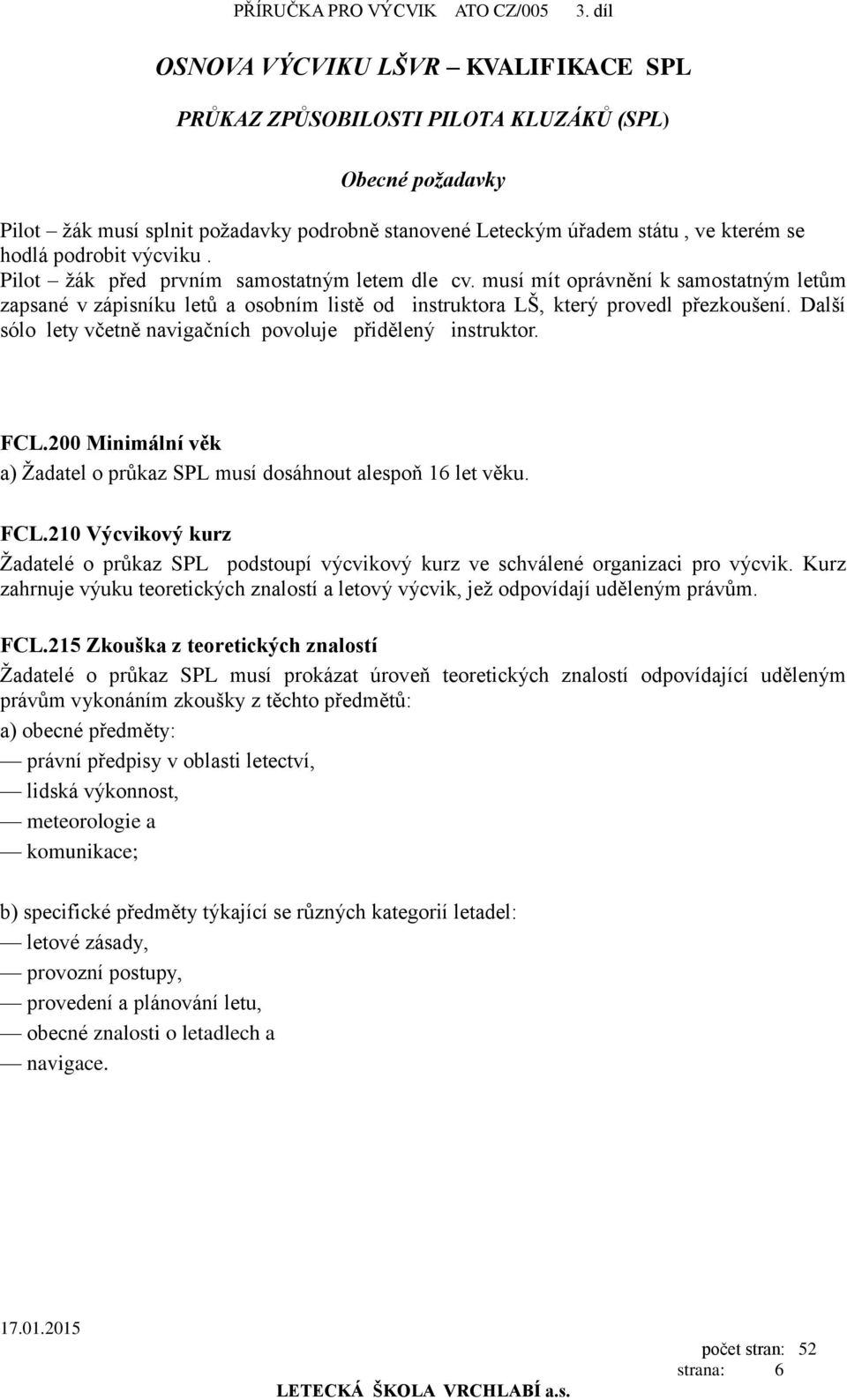 PŘÍRUČKA PRO VÝCVIK ATO CZ/005 3. díl

OSNOVA VÝCVIKU LŠVR – KVALIFIKACE SPL

PRŮKAZ ZPŮSOBILOSTI PILOTA KLUZÁKŮ (SPL)

Obecné požadavky

Pilot – žák musí splnit požadavky podrobně stanovené Leteckým úřadem státu , ve kterém se hodlá podrobit výcviku .
Pilot – žák před prvním samostatným letem dle cv. musí mít oprávnění k samostatným letům zapsané v zápisníku letů a osobním listě od instruktora LŠ, který provedl přezkoušení. Další sólo lety včetně navigačních povoluje přidělený instruktor.

FCL.200 Minimální věk
a) Žadatel o průkaz SPL musí dosáhnout alespoň 16 let věku.

FCL.210 Výcvikový kurz
Žadatelé o průkaz SPL podstoupí výcvikový kurz ve schválené organizaci pro výcvik. Kurz zahrnuje výuku teoretických znalostí a letový výcvik, jež odpovídají uděleným právům.

FCL.215 Zkouška z teoretických znalostí
Žadatelé o průkaz SPL musí prokázat úroveň teoretických znalostí odpovídající uděleným právům vykonáním zkoušky z těchto předmětů:
a) obecné předměty:
— právní předpisy v oblasti letectví,
— lidská výkonnost,
— meteorologie a
— komunikace;

b) specifické předměty týkající se různých kategorií letadel:
— letové zásady,
— provozní postupy,
— provedení a plánování letu,
— obecné znalosti o letadlech a
— navigace.

17.01.2015
počet stran: 52
strana: 6
LETECKÁ ŠKOLA VRCHLABÍ a.s.